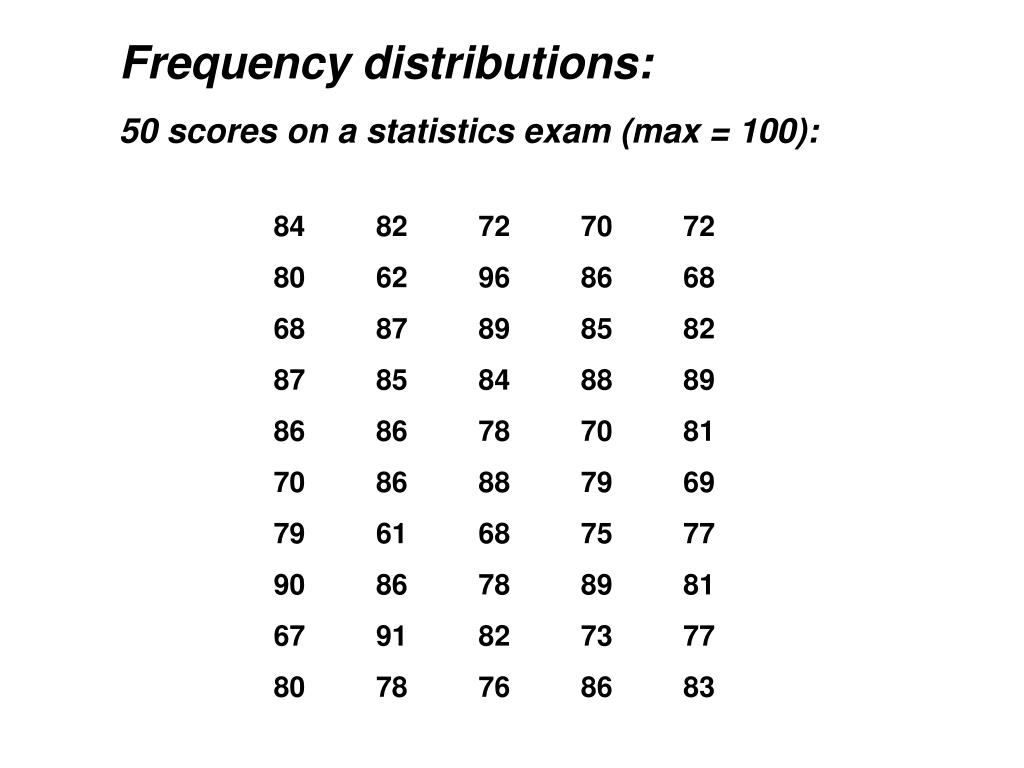 Frequency distributions:

50 scores on a statistics exam (max = 100):

| 84 | 82 | 72 | 70 | 72 |
|---|---|---|---|---|
| 80 | 62 | 96 | 86 | 68 |
| 68 | 87 | 89 | 85 | 82 |
| 87 | 85 | 84 | 88 | 89 |
| 86 | 86 | 78 | 70 | 81 |
| 70 | 86 | 88 | 79 | 69 |
| 79 | 61 | 68 | 75 | 77 |
| 90 | 86 | 78 | 89 | 81 |
| 67 | 91 | 82 | 73 | 77 |
| 80 | 78 | 76 | 86 | 83 |